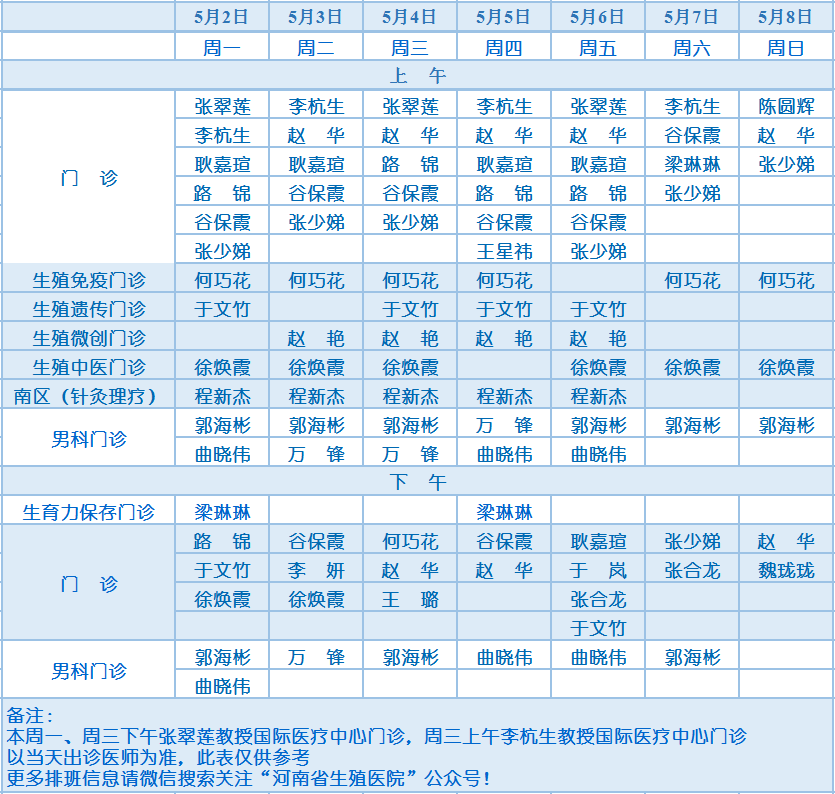 |  | 5月2日 | 5月3日 | 5月4日 | 5月5日 | 5月6日 | 5月7日 | 5月8日 |
|---|---|---|---|---|---|---|---|
|  | 周一 | 周二 | 周三 | 周四 | 周五 | 周六 | 周日 |
| 上 午 |  |  |  |  |  |  |  |
| 门 诊 | 张翠莲 | 李杭生 | 张翠莲 | 李杭生 | 张翠莲 | 李杭生 | 陈圆辉 |
|  | 李杭生 | 赵 华 | 赵 华 | 赵 华 | 赵 华 | 谷保霞 | 赵 华 |
|  | 耿嘉瑄 | 耿嘉瑄 | 路 锦 | 耿嘉瑄 | 耿嘉瑄 | 梁琳琳 | 张少娣 |
|  | 路 锦 | 谷保霞 | 谷保霞 | 路 锦 | 路 锦 | 张少娣 |  |
|  | 谷保霞 | 张少娣 | 张少娣 | 谷保霞 | 谷保霞 |  |  |
|  | 张少娣 |  |  | 王星祎 | 张少娣 |  |  |
| 生殖免疫门诊 | 何巧花 | 何巧花 | 何巧花 | 何巧花 |  | 何巧花 | 何巧花 |
| 生殖遗传门诊 | 于文竹 |  | 于文竹 | 于文竹 | 于文竹 |  |  |
| 生殖微创门诊 |  | 赵 艳 | 赵 艳 | 赵 艳 | 赵 艳 |  |  |
| 生殖中医门诊 | 徐焕霞 | 徐焕霞 | 徐焕霞 |  | 徐焕霞 | 徐焕霞 | 徐焕霞 |
| 南区（针灸理疗） | 程新杰 | 程新杰 | 程新杰 | 程新杰 | 程新杰 |  |  |
| 男科门诊 | 郭海彬 | 郭海彬 | 郭海彬 | 万 锋 | 郭海彬 | 郭海彬 | 郭海彬 |
|  | 曲晓伟 | 万 锋 | 万 锋 | 曲晓伟 | 曲晓伟 |  |  |
| 下 午 |  |  |  |  |  |  |  |
| 生育力保存门诊 | 梁琳琳 |  |  | 梁琳琳 |  |  |  |
| 门 诊 | 路 锦 | 谷保霞 | 何巧花 | 谷保霞 | 耿嘉瑄 | 张少娣 | 赵 华 |
|  | 于文竹 | 李 妍 | 赵 华 | 赵 华 | 于 岚 | 张合龙 | 魏珑珑 |
|  | 徐焕霞 | 徐焕霞 | 王 璐 |  | 张合龙 |  |  |
|  |  |  |  |  | 于文竹 |  |  |
| 男科门诊 | 郭海彬 | 万 锋 | 郭海彬 | 曲晓伟 | 曲晓伟 | 郭海彬 |  |
|  | 曲晓伟 |  |  |  |  |  |  |

备注：
本周一、周三下午张翠莲教授国际医疗中心门诊，周三上午李杭生教授国际医疗中心门诊
以当天出诊医师为准，此表仅供参考
更多排班信息请微信搜索关注“河南省生殖医院”公众号！